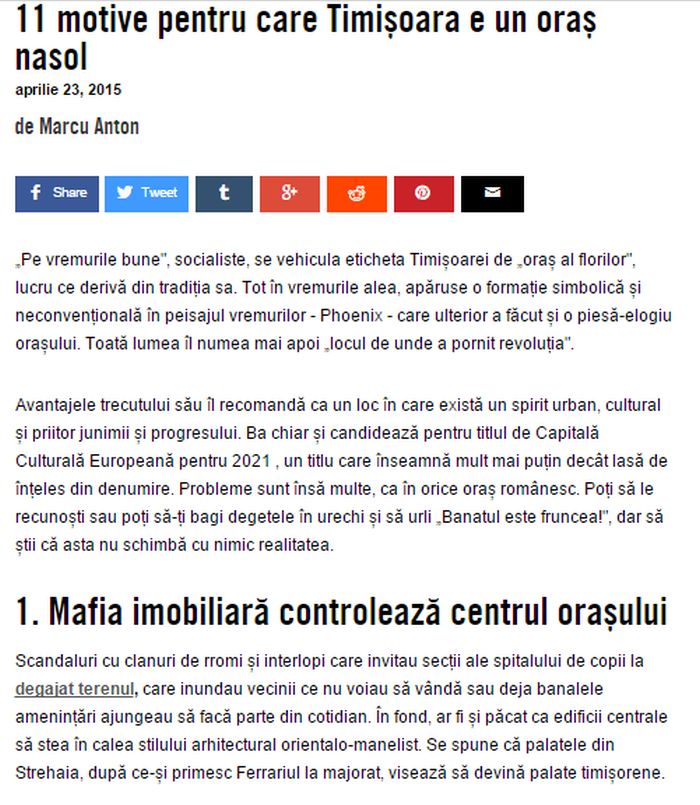 11 motive pentru care Timișoara e un oraș nasol

aprilie 23, 2015

de Marcu Anton

Share Tweet

„Pe vremurile bune", socialiste, se vehicula eticheta Timișoarei de „oraș al florilor", lucru ce derivă din tradiția sa. Tot în vremurile alea, apăruse o formație simbolică și neconvențională în peisajul vremurilor - Phoenix - care ulterior a făcut și o piesă-elogiu orașului. Toată lumea îl numea mai apoi „locul de unde a pornit revoluția".

Avantajele trecutului său îl recomandă ca un loc în care există un spirit urban, cultural și priitor junimii și progresului. Ba chiar și candidează pentru titlul de Capitală Culturală Europeană pentru 2021 , un titlu care înseamnă mult mai puțin decât lasă de înțeles din denumire. Probleme sunt însă multe, ca în orice oraș românesc. Poți să le recunoști sau poți să-ți bagi degetele în urechi și să urli „Banatul este fruncea!", dar să știi că asta nu schimbă cu nimic realitatea.

1. Mafia imobiliară controlează centrul orașului

Scandaluri cu clanuri de rromi și interlopi care invitau secții ale spitalului de copii la degajat terenul, care inundau vecinii ce nu voiau să vândă sau deja banalele amenințări ajungeau să facă parte din cotidian. În fond, ar fi și păcat ca edificii centrale să stea în calea stilului arhitectural orientalo-manelist. Se spune că palatele din Strehaia, după ce-și primesc Ferrariul la majorat, visează să devină palate timișorene.